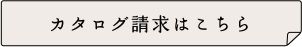 カタログ請求はこちら